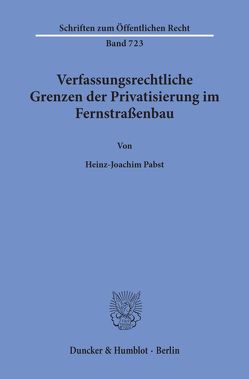 Schriften zum Öffentlichen Recht
Band 723

Verfassungsrechtliche Grenzen der Privatisierung im Fernstraßenbau

Von

Heinz-Joachim Pabst

Duncker & Humblot · Berlin